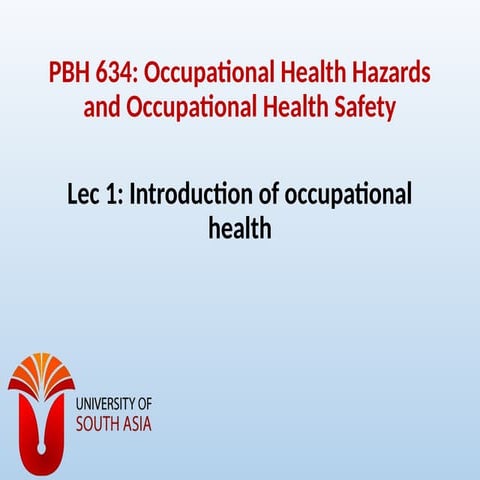 PBH 634: Occupational Health Hazards and Occupational Health Safety

Lec 1: Introduction of occupational health

UNIVERSITY OF
SOUTH ASIA